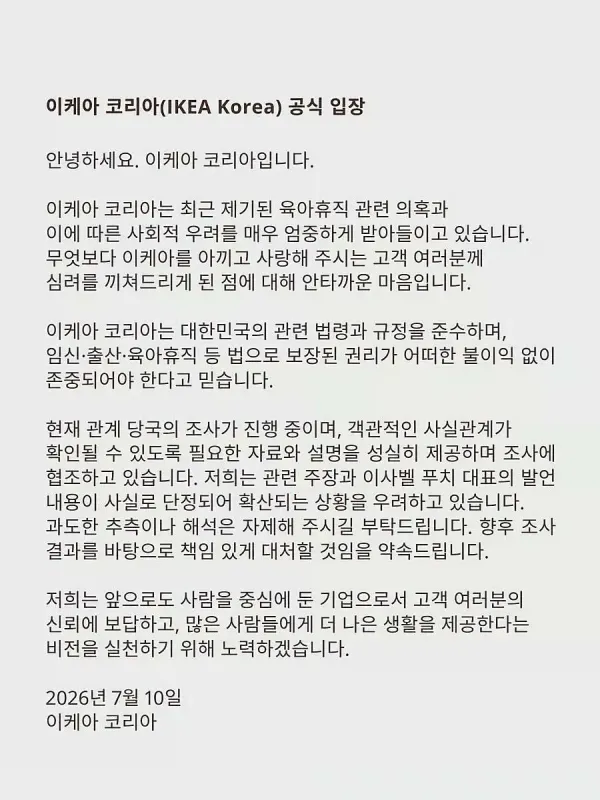 이케아 코리아(IKEA Korea) 공식 입장

안녕하세요. 이케아 코리아입니다.

이케아 코리아는 최근 제기된 육아휴직 관련 의혹과 이에 따른 사회적 우려를 매우 엄중하게 받아들이고 있습니다. 무엇보다 이케아를 아끼고 사랑해 주시는 고객 여러분께 심려를 끼쳐드리게 된 점에 대해 안타까운 마음입니다.

이케아 코리아는 대한민국의 관련 법령과 규정을 준수하며, 임신·출산·육아휴직 등 법으로 보장된 권리가 어떠한 불이익 없이 존중되어야 한다고 믿습니다.

현재 관계 당국의 조사가 진행 중이며, 객관적인 사실관계가 확인될 수 있도록 필요한 자료와 설명을 성실히 제공하며 조사에 협조하고 있습니다. 저희는 관련 주장과 이사벨 푸치 대표의 발언 내용이 사실로 단정되어 확산되는 상황을 우려하고 있습니다. 과도한 추측이나 해석은 자제해 주시길 부탁드립니다. 향후 조사 결과를 바탕으로 책임 있게 대처할 것임을 약속드립니다.

저희는 앞으로도 사람을 중심에 둔 기업으로서 고객 여러분의 신뢰에 보답하고, 많은 사람들에게 더 나은 생활을 제공한다는 비전을 실천하기 위해 노력하겠습니다.

2026년 7월 10일
이케아 코리아